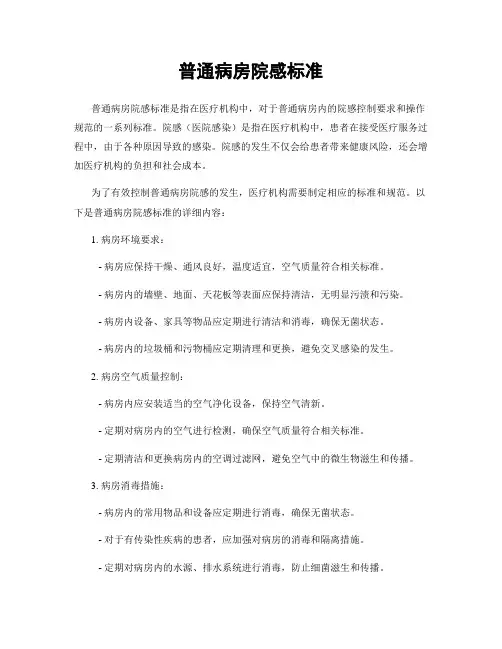 普通病房院感标准

普通病房院感标准是指在医疗机构中，对于普通病房内的院感控制要求和操作规范的一系列标准。院感（医院感染）是指在医疗机构中，患者在接受医疗服务过程中，由于各种原因导致的感染。院感的发生不仅会给患者带来健康风险，还会增加医疗机构的负担和社会成本。

为了有效控制普通病房院感的发生，医疗机构需要制定相应的标准和规范。以下是普通病房院感标准的详细内容：

1. 病房环境要求：

- 病房应保持干燥、通风良好，温度适宜，空气质量符合相关标准。

- 病房内的墙壁、地面、天花板等表面应保持清洁，无明显污渍和污染。

- 病房内设备、家具等物品应定期进行清洁和消毒，确保无菌状态。

- 病房内的垃圾桶和污物桶应定期清理和更换，避免交叉感染的发生。

2. 病房空气质量控制：

- 病房内应安装适当的空气净化设备，保持空气清新。

- 定期对病房内的空气进行检测，确保空气质量符合相关标准。

- 定期清洁和更换病房内的空调过滤网，避免空气中的微生物滋生和传播。

3. 病房消毒措施：

- 病房内的常用物品和设备应定期进行消毒，确保无菌状态。

- 对于有传染性疾病的患者，应加强对病房的消毒和隔离措施。

- 定期对病房内的水源、排水系统进行消毒，防止细菌滋生和传播。